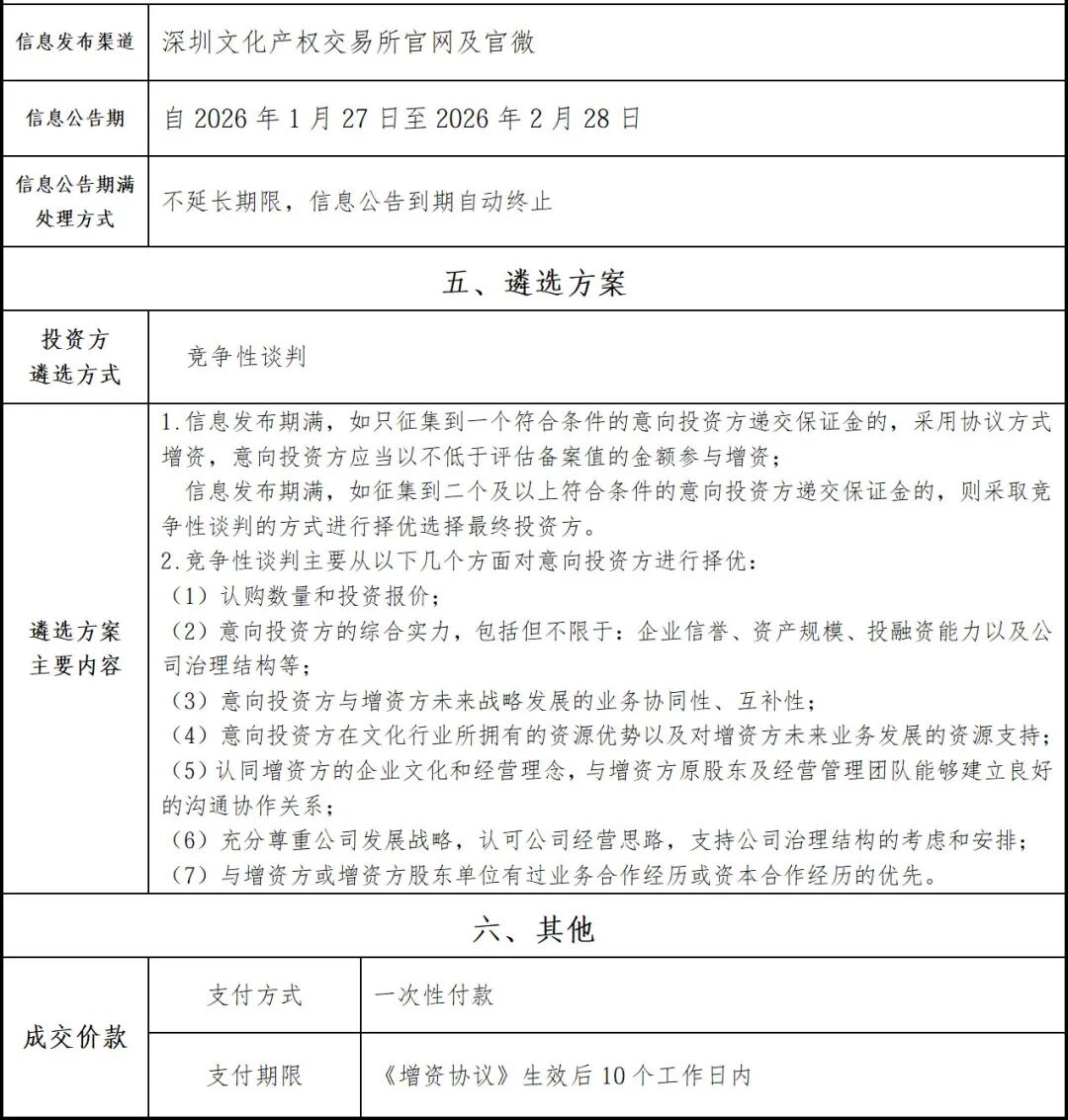 | 信息发布渠道 | 深圳文化产权交易所官网及官微 |
|---|---|
| 信息公告期 | 自 2026 年 1 月 27 日至 2026 年 2 月 28 日 |
| 信息公告期满处理方式 | 不延长期限，信息公告到期自动终止 |

五、遴选方案

| 投资方遴选方式 | 竞争性谈判 |
|---|---|
| 遴选方案主要内容 | 1.信息发布期满，如只征集到一个符合条件的意向投资方递交保证金的，采用协议方式增资，意向投资方应当以不低于评估备案值的金额参与增资；<br>信息发布期满，如征集到二个及以上符合条件的意向投资方递交保证金的，则采取竞争性谈判的方式进行择优选择最终投资方。<br>2.竞争性谈判主要从以下几个方面对意向投资方进行择优：<br>（1）认购数量和投资报价；<br>（2）意向投资方的综合实力，包括但不限于：企业信誉、资产规模、投融资能力以及公司治理结构等；<br>（3）意向投资方与增资方未来战略发展的业务协同性、互补性；<br>（4）意向投资方在文化行业所拥有的资源优势以及对增资方未来业务发展的资源支持；<br>（5）认同增资方的企业文化和经营理念，与增资方原股东及经营管理团队能够建立良好的沟通协作关系；<br>（6）充分尊重公司发展战略，认可公司经营思路，支持公司治理结构的考虑和安排；<br>（7）与增资方或增资方股东单位有过业务合作经历或资本合作经历的优先。 |

六、其他

| 成交价款 | 支付方式 | 一次性付款 |
|---|---|---|
| | 支付期限 | 《增资协议》生效后 10 个工作日内 |